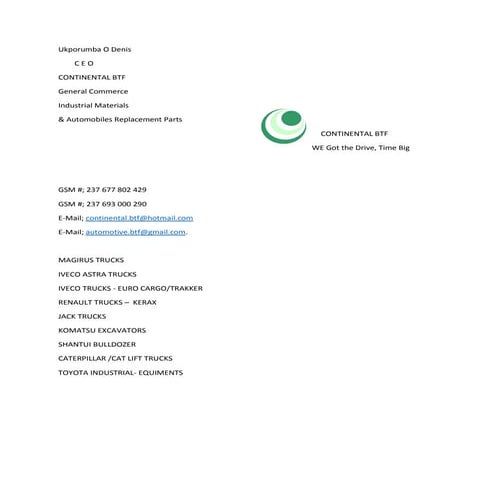 Ukporumba O Denis

C E O

CONTINENTAL BTF

General Commerce

Industrial Materials

& Automobiles Replacement Parts

CONTINENTAL BTF

WE Got the Drive, Time Big

GSM #; 237 677 802 429

GSM #; 237 693 000 290

E-Mail; continental.btf@hotmail.com

E-Mail; automotive.btf@gmail.com.

MAGIRUS TRUCKS

IVECO ASTRA TRUCKS

IVECO TRUCKS - EURO CARGO/TRAKKER

RENAULT TRUCKS – KERAX

JACK TRUCKS

KOMATSU EXCAVATORS

SHANTUI BULLDOZER

CATERPILLAR /CAT LIFT TRUCKS

TOYOTA INDUSTRIAL- EQUIMENTS